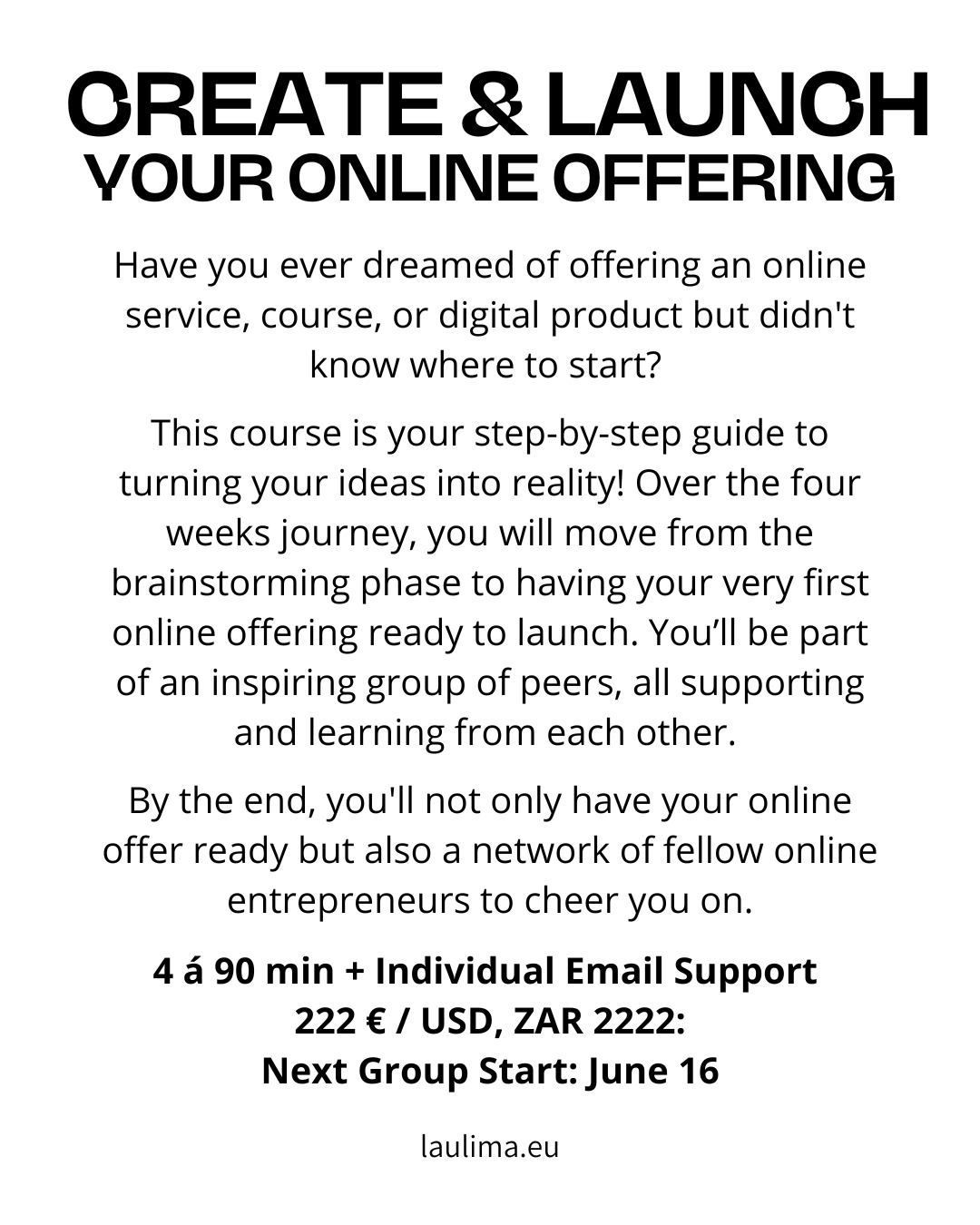 CREATE & LAUNCH
YOUR ONLINE OFFERING

Have you ever dreamed of offering an online service, course, or digital product but didn't know where to start?

This course is your step-by-step guide to turning your ideas into reality! Over the four weeks journey, you will move from the brainstorming phase to having your very first online offering ready to launch. You'll be part of an inspiring group of peers, all supporting and learning from each other.

By the end, you'll not only have your online offer ready but also a network of fellow online entrepreneurs to cheer you on.

4 á 90 min + Individual Email Support
222 € / USD, ZAR 2222:
Next Group Start: June 16

laulima.eu